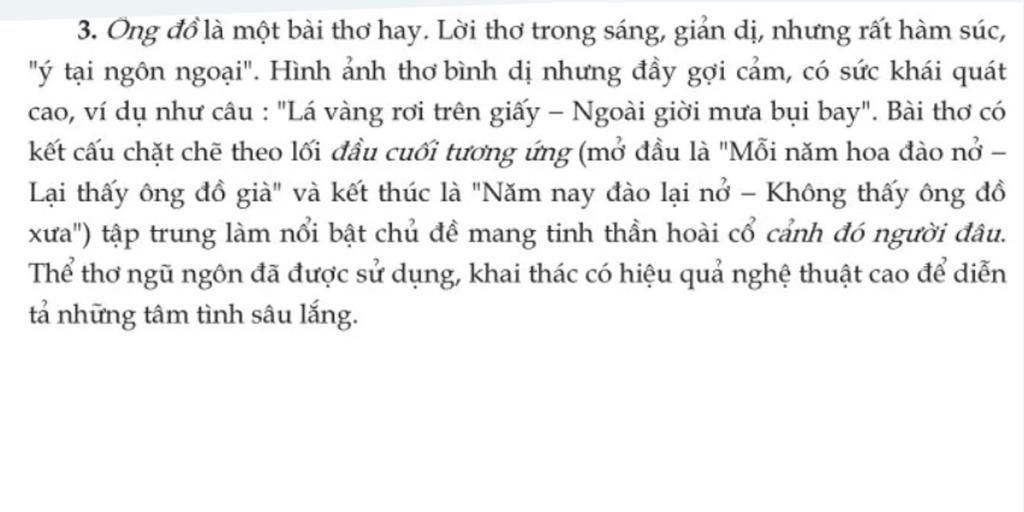 3. Ông đồ là một bài thơ hay. Lời thơ trong sáng, giản dị, nhưng rất hàm súc, "ý tại ngôn ngoại". Hình ảnh thơ bình dị nhưng đầy gợi cảm, có sức khái quát cao, ví dụ như câu : "Lá vàng rơi trên giấy – Ngoài giời mưa bụi bay". Bài thơ có kết cấu chặt chẽ theo lối đầu cuối tương ứng (mở đầu là "Mỗi năm hoa đào nở – Lại thấy ông đồ già" và kết thúc là "Năm nay đào lại nở – Không thấy ông đồ xưa") tập trung làm nổi bật chủ đề mang tinh thần hoài cổ cảnh đó người đâu. Thể thơ ngũ ngôn đã được sử dụng, khai thác có hiệu quả nghệ thuật cao để diễn tả những tâm tình sâu lắng.